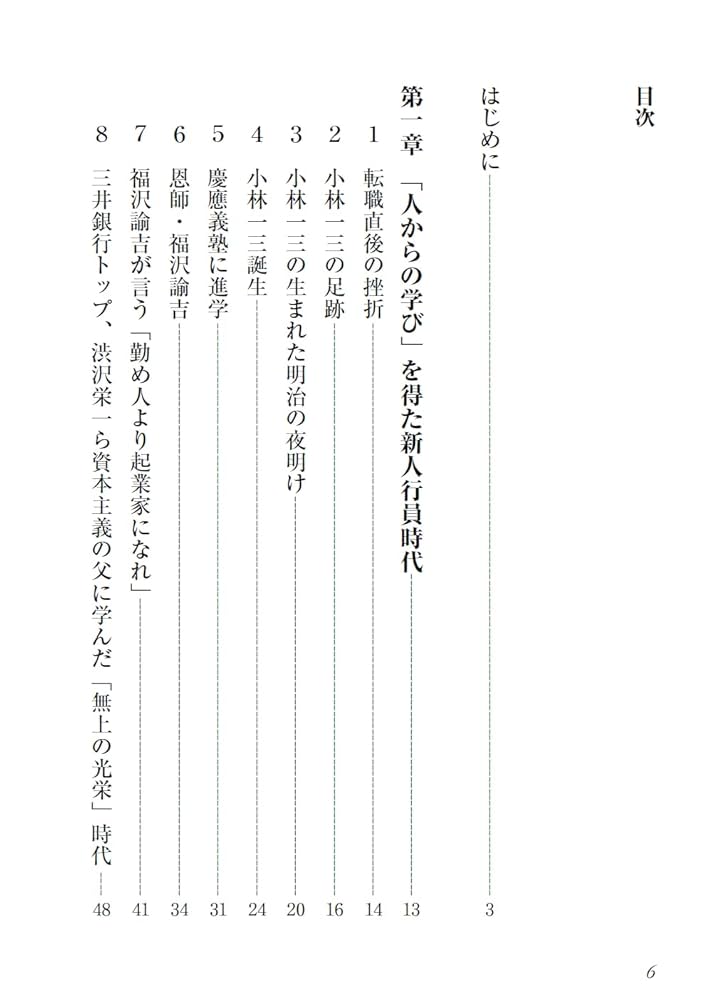 目次

はじめに 3

第一章 「人からの学び」を得た新人行員時代 13

1 転職直後の挫折 14
2 小林一三の足跡 16
3 小林一三の生まれた明治の夜明け 20
4 小林一三誕生 24
5 慶應義塾に進学 31
6 恩師・福沢諭吉 34
7 福沢諭吉が言う「勤め人より起業家になれ」 41
8 三井銀行トップ、渋沢栄一ら資本主義の父に学んだ「無上の光栄」時代 48

6